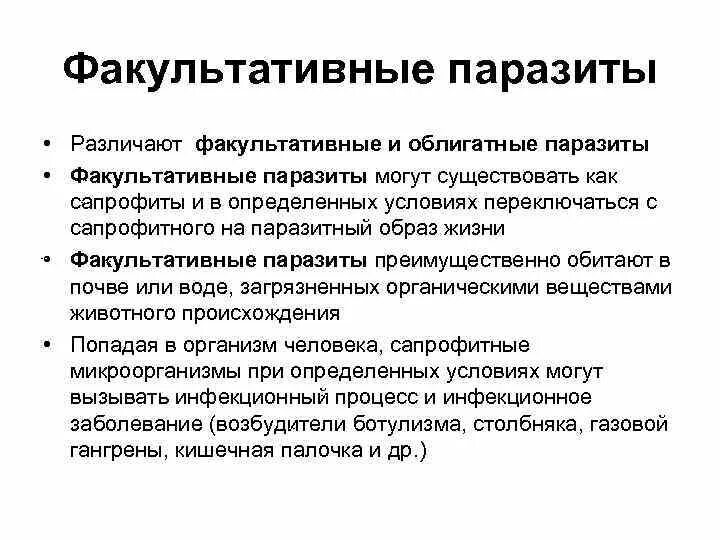 Факультативные паразиты

• Различают факультативные и облигатные паразиты

• Факультативные паразиты могут существовать как сапрофиты и в определенных условиях переключаться с сапрофитного на паразитный образ жизни

• Факультативные паразиты преимущественно обитают в почве или воде, загрязненных органическими веществами животного происхождения

• Попадая в организм человека, сапрофитные микроорганизмы при определенных условиях могут вызывать инфекционный процесс и инфекционное заболевание (возбудители ботулизма, столбняка, газовой гангрены, кишечная палочка и др.)